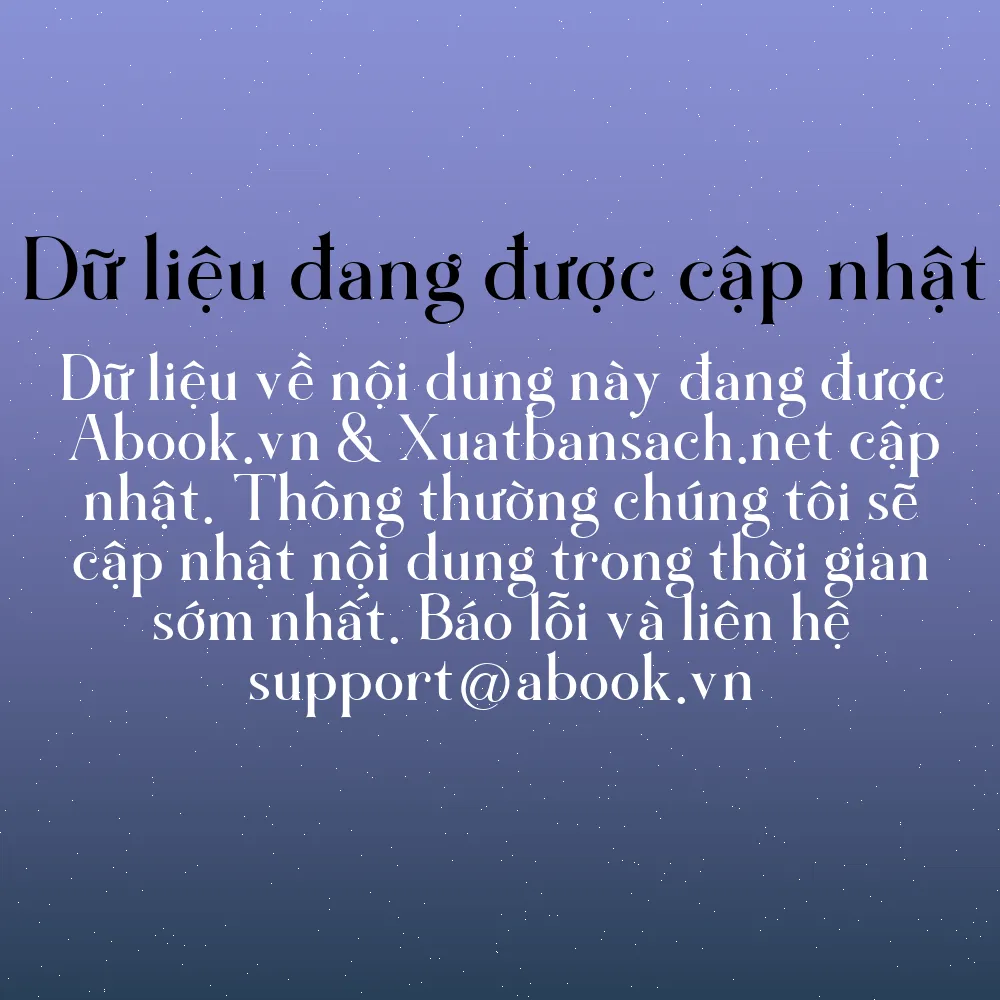 Dữ liệu đang được cập nhật

Dữ liệu về nội dung này đang được Abook.vn & Xuatbansach.net cập nhật. Thông thường chúng tôi sẽ cập nhật nội dung trong thời gian sớm nhất. Báo lỗi và liên hệ support@abook.vn